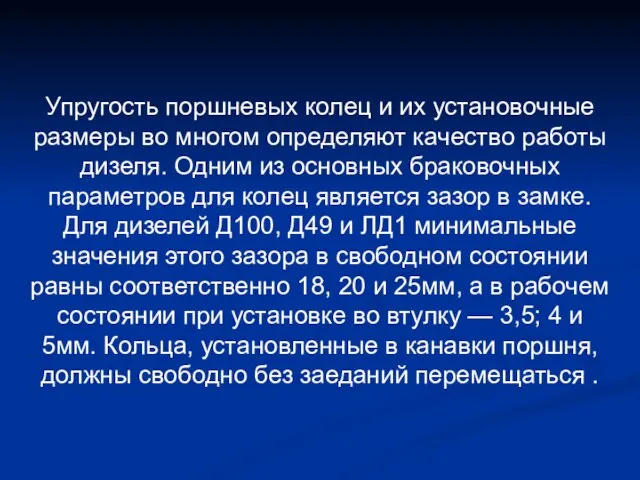 Упругость поршневых колец и их установочные размеры во многом определяют качество работы дизеля. Одним из основных браковочных параметров для колец является зазор в замке. Для дизелей Д100, Д49 и ЛД1 минимальные значения этого зазора в свободном состоянии равны соответственно 18, 20 и 25мм, а в рабочем состоянии при установке во втулку — 3,5; 4 и 5мм. Кольца, установленные в канавки поршня, должны свободно без заеданий перемещаться .